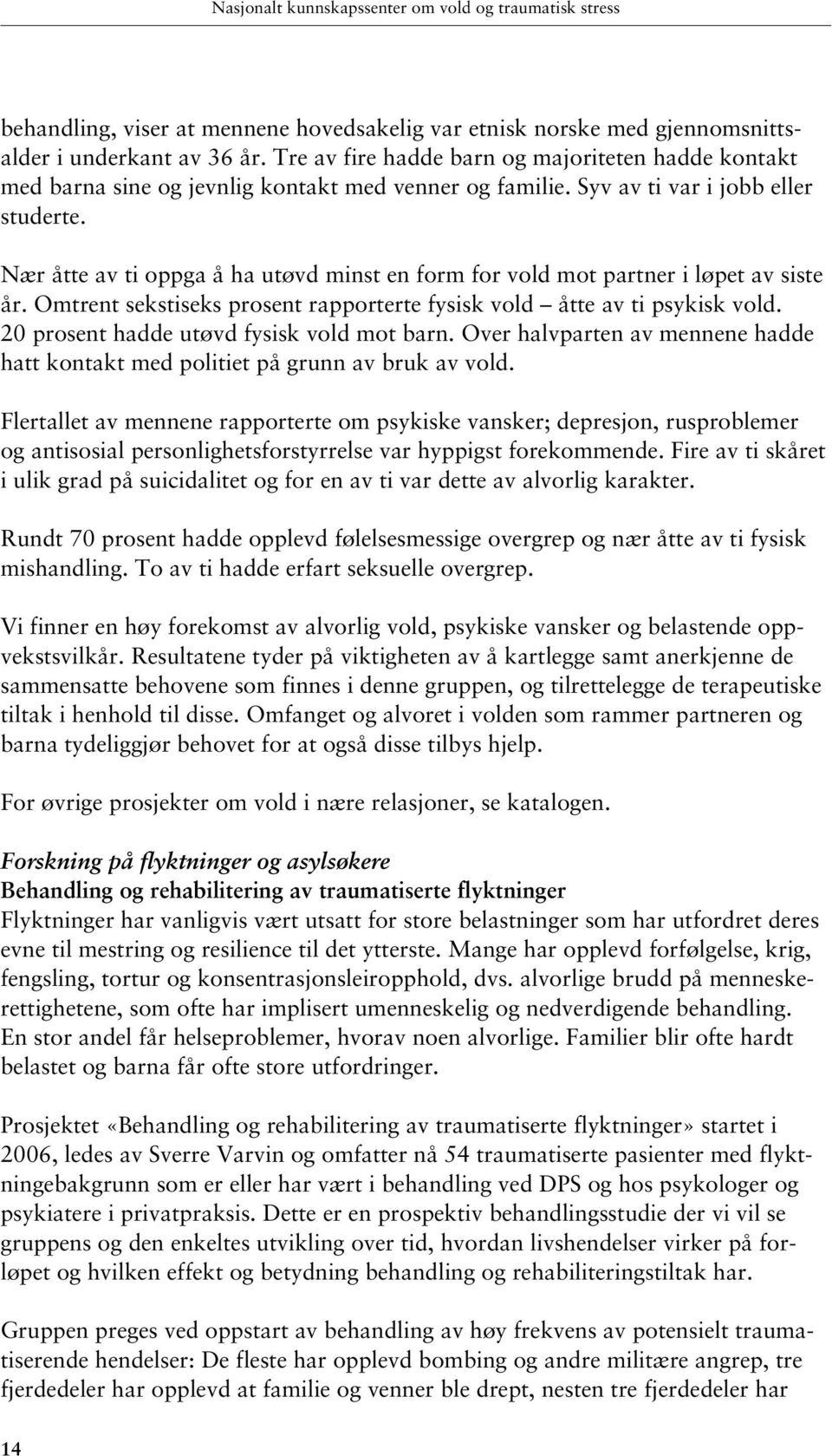 Nasjonalt kunnskapssenter om vold og traumatisk stress

behandling, viser at mennene hovedsakelig var etnisk norske med gjennomsnittsalder i underkant av 36 år. Tre av fire hadde barn og majoriteten hadde kontakt med barna sine og jevnlig kontakt med venner og familie. Syv av ti var i jobb eller studerte.

Nær åtte av ti oppga å ha utøvd minst en form for vold mot partner i løpet av siste år. Omtrent sekstiseks prosent rapporterte fysisk vold – åtte av ti psykisk vold. 20 prosent hadde utøvd fysisk vold mot barn. Over halvparten av mennene hadde hatt kontakt med politiet på grunn av bruk av vold.

Flertallet av mennene rapporterte om psykiske vansker; depresjon, rusproblemer og antisosial personlighetsforstyrrelse var hyppigst forekommende. Fire av ti skåret i ulik grad på suicidalitet og for en av ti var dette av alvorlig karakter.

Rundt 70 prosent hadde opplevd følelsesmessige overgrep og nær åtte av ti fysisk mishandling. To av ti hadde erfart seksuelle overgrep.

Vi finner en høy forekomst av alvorlig vold, psykiske vansker og belastende oppvekstsvilkår. Resultatene tyder på viktigheten av å kartlegge samt anerkjenne de sammensatte behovene som finnes i denne gruppen, og tilrettelegge de terapeutiske tiltak i henhold til disse. Omfanget og alvoret i volden som rammer partneren og barna tydeliggjør behovet for at også disse tilbys hjelp.

For øvrige prosjekter om vold i nære relasjoner, se katalogen.

Forskning på flyktninger og asylsøkere
Behandling og rehabilitering av traumatiserte flyktninger
Flyktninger har vanligvis vært utsatt for store belastninger som har utfordret deres evne til mestring og resilience til det ytterste. Mange har opplevd forfølgelse, krig, fengsling, tortur og konsentrasjonsleiropphold, dvs. alvorlige brudd på menneskerettighetene, som ofte har implisert umenneskelig og nedverdigende behandling. En stor andel får helseproblemer, hvorav noen alvorlige. Familier blir ofte hardt belastet og barna får ofte store utfordringer.

Prosjektet «Behandling og rehabilitering av traumatiserte flyktninger» startet i 2006, ledes av Sverre Varvin og omfatter nå 54 traumatiserte pasienter med flyktningebakgrunn som er eller har vært i behandling ved DPS og hos psykologer og psykiatere i privatpraksis. Dette er en prospektiv behandlingsstudie der vi vil se gruppens og den enkeltes utvikling over tid, hvordan livshendelser virker på forløpet og hvilken effekt og betydning behandling og rehabiliteringstiltak har.

Gruppen preges ved oppstart av behandling av høy frekvens av potensielt traumatiserende hendelser: De fleste har opplevd bombing og andre militære angrep, tre fjerdedeler har opplevd at familie og venner ble drept, nesten tre fjerdedeler har

14